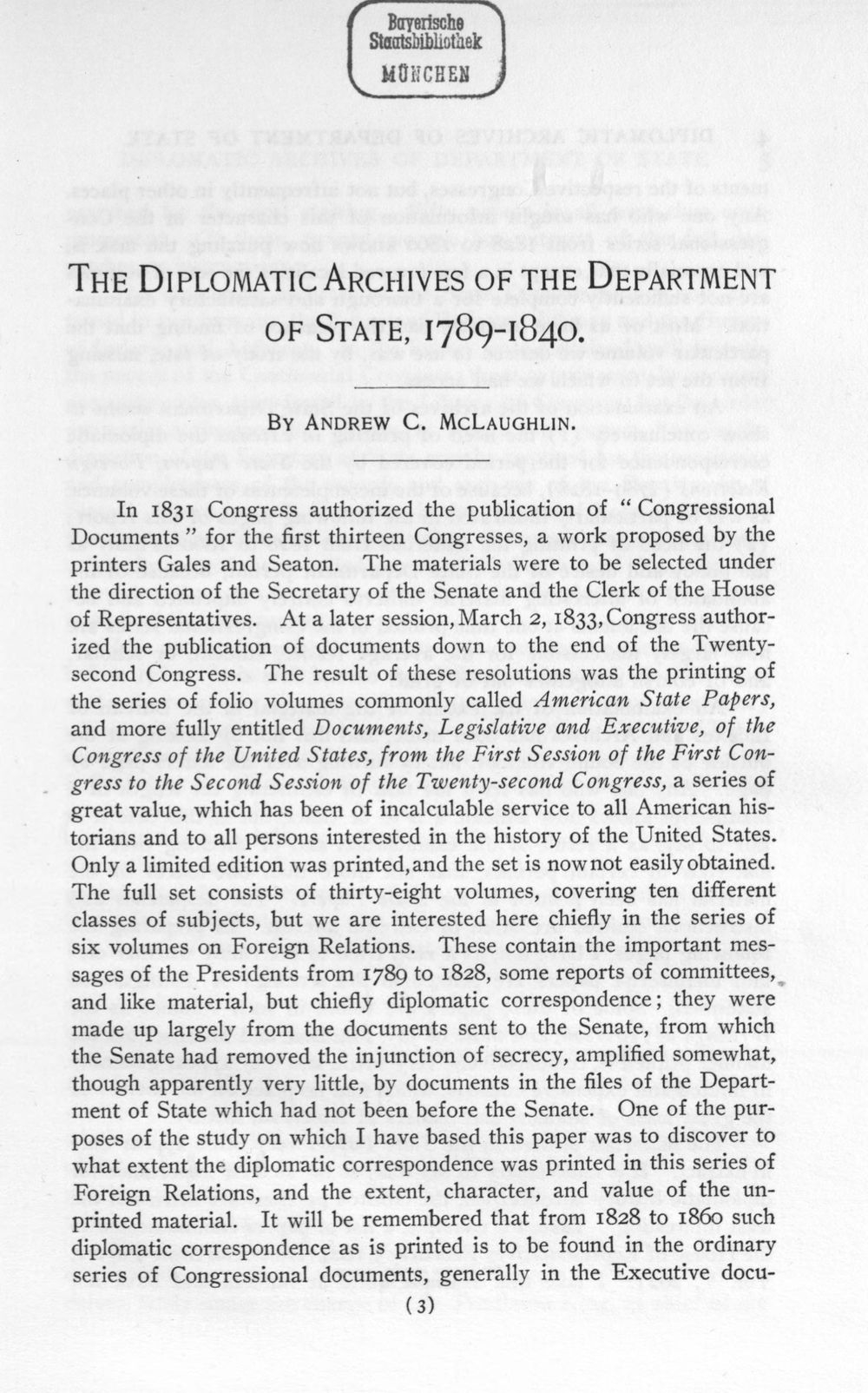 Bayerische
Staatsbibliothek
MÜNCHEN

THE DIPLOMATIC ARCHIVES OF THE DEPARTMENT OF STATE, 1789-1840.

BY ANDREW C. MCLAUGHLIN.

In 1831 Congress authorized the publication of "Congressional Documents" for the first thirteen Congresses, a work proposed by the printers Gales and Seaton. The materials were to be selected under the direction of the Secretary of the Senate and the Clerk of the House of Representatives. At a later session, March 2, 1833, Congress authorized the publication of documents down to the end of the Twenty-second Congress. The result of these resolutions was the printing of the series of folio volumes commonly called American State Papers, and more fully entitled Documents, Legislative and Executive, of the Congress of the United States, from the First Session of the First Congress to the Second Session of the Twenty-second Congress, a series of great value, which has been of incalculable service to all American historians and to all persons interested in the history of the United States. Only a limited edition was printed, and the set is now not easily obtained. The full set consists of thirty-eight volumes, covering ten different classes of subjects, but we are interested here chiefly in the series of six volumes on Foreign Relations. These contain the important messages of the Presidents from 1789 to 1828, some reports of committees, and like material, but chiefly diplomatic correspondence; they were made up largely from the documents sent to the Senate, from which the Senate had removed the injunction of secrecy, amplified somewhat, though apparently very little, by documents in the files of the Department of State which had not been before the Senate. One of the purposes of the study on which I have based this paper was to discover to what extent the diplomatic correspondence was printed in this series of Foreign Relations, and the extent, character, and value of the unprinted material. It will be remembered that from 1828 to 1860 such diplomatic correspondence as is printed is to be found in the ordinary series of Congressional documents, generally in the Executive docu-

(3)